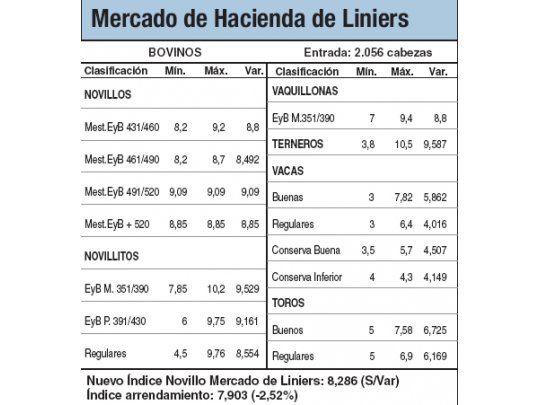 Mercado de Hacienda de Liniers

BOVINOS

Entrada: 2.056 cabezas

| Clasificación | Mín. | Máx. | Var. |
|---|---|---|---|
| NOVILLOS | | | |
| Mest.EyB 431/460 | 8,2 | 9,2 | 8,8 |
| Mest.EyB 461/490 | 8,2 | 8,7 | 8,492 |
| Mest.EyB 491/520 | 9,09 | 9,09 | 9,09 |
| Mest.EyB + 520 | 8,85 | 8,85 | 8,85 |
| NOVILLITOS | | | |
| EyB M. 351/390 | 7,85 | 10,2 | 9,529 |
| EyB P. 391/430 | 6 | 9,75 | 9,161 |
| Regulares | 4,5 | 9,76 | 8,554 |

| Clasificación | Mín. | Máx. | Var. |
|---|---|---|---|
| VAQUILLONAS | | | |
| EyB M.351/390 | 7 | 9,4 | 8,8 |
| TERNEROS | 3,8 | 10,5 | 9,587 |
| VACAS | | | |
| Buenas | 3 | 7,82 | 5,862 |
| Regulares | 3 | 6,4 | 4,016 |
| Conserva Buena | 3,5 | 5,7 | 4,507 |
| Conserva Inferior | 4 | 4,3 | 4,149 |
| TOROS | | | |
| Buenos | 5 | 7,58 | 6,725 |
| Regulares | 5 | 6,9 | 6,169 |

Nuevo Índice Novillo Mercado de Liniers: 8,286 (S/Var)
Índice arrendamiento: 7,903 (-2,52%)